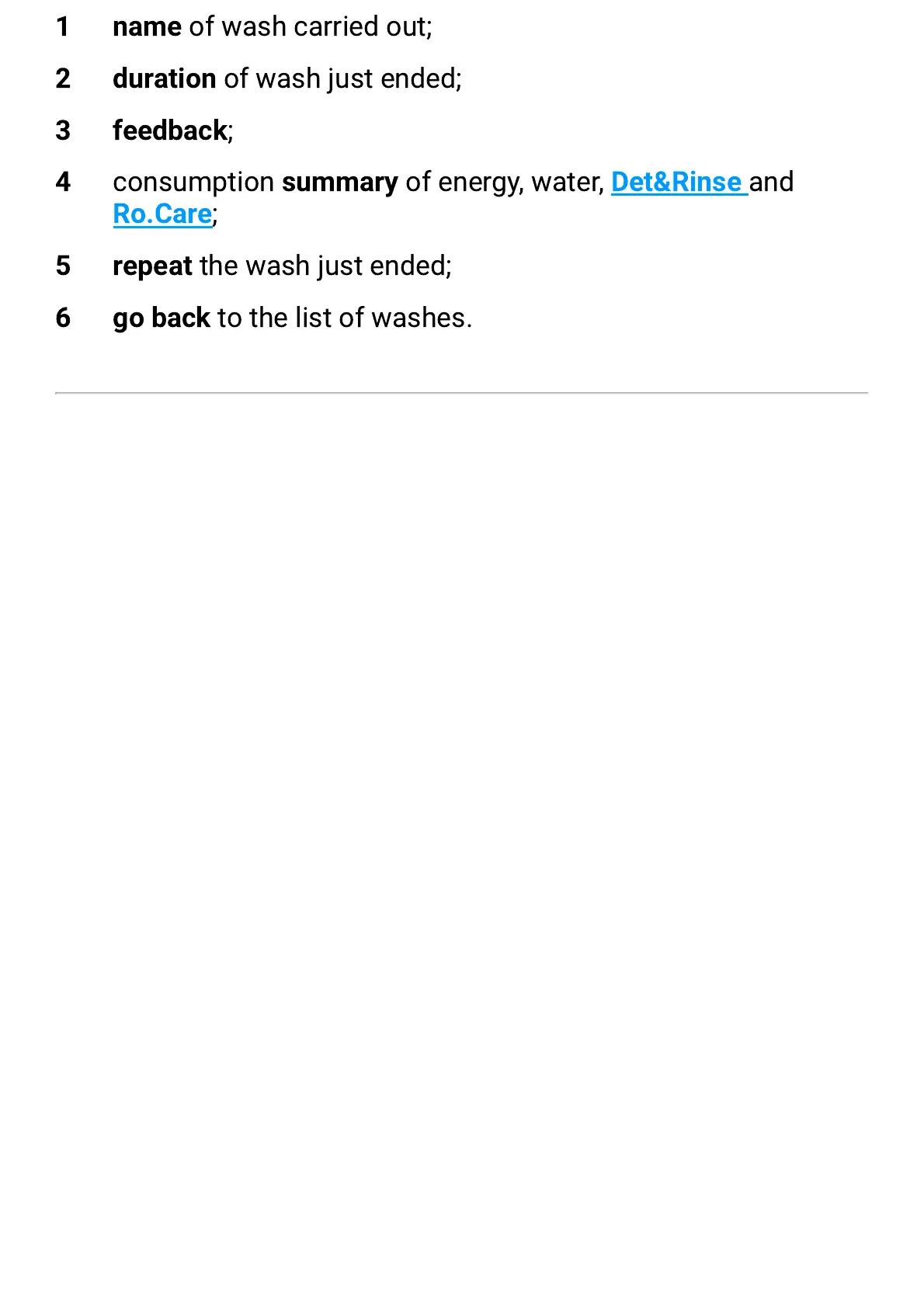 1 name of wash carried out;

2 duration of wash just ended;

3 feedback;

4 consumption summary of energy, water, Det&Rinse and Ro.Care;

5 repeat the wash just ended;

6 go back to the list of washes.